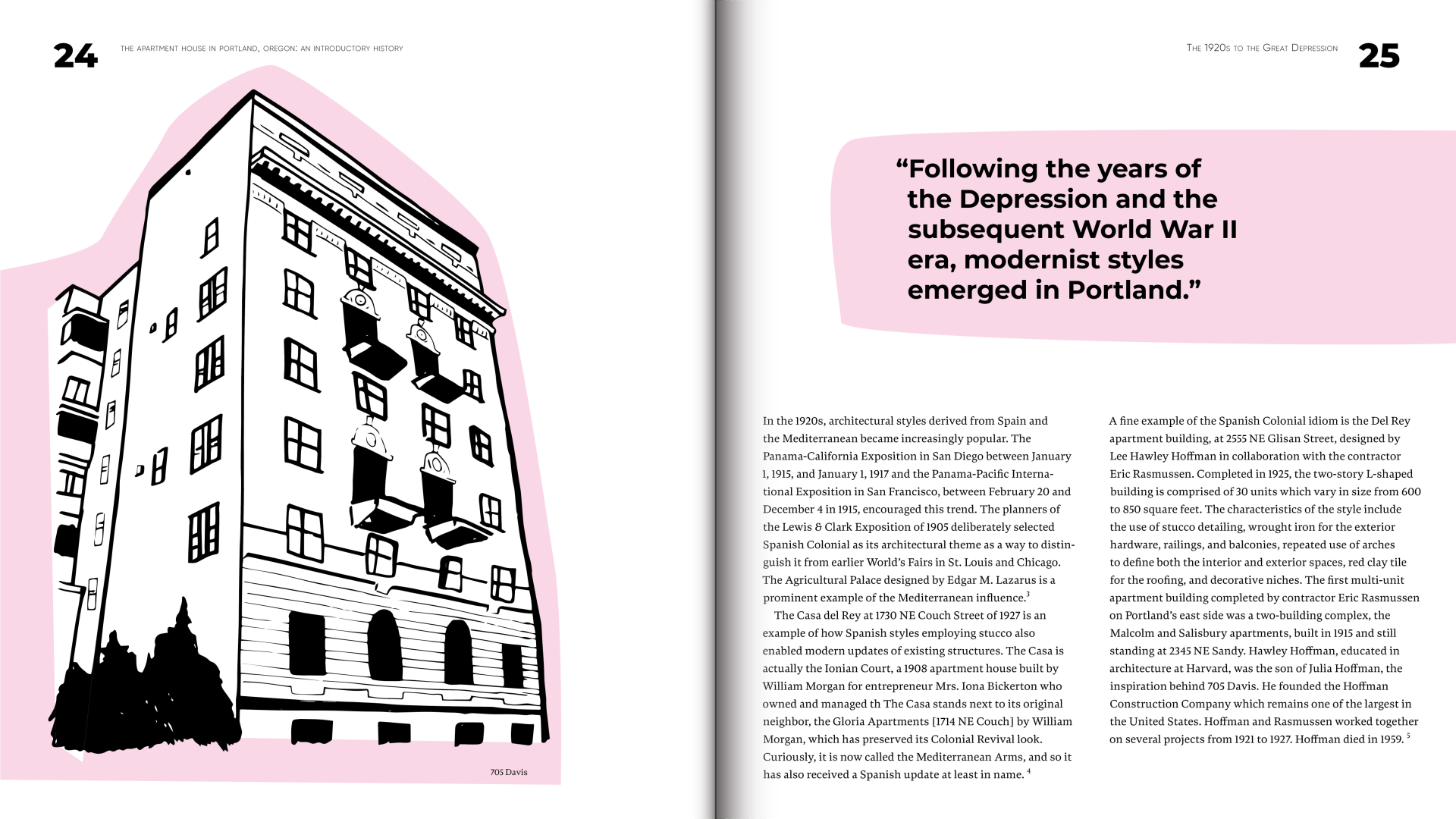 24

THE APARTMENT HOUSE IN PORTLAND, OREGON: AN INTRODUCTORY HISTORY

705 Davis

THE 1920S TO THE GREAT DEPRESSION

25

“Following the years of the Depression and the subsequent World War II era, modernist styles emerged in Portland.”

In the 1920s, architectural styles derived from Spain and the Mediterranean became increasingly popular. The Panama-California Exposition in San Diego between January 1, 1915, and January 1, 1917 and the Panama-Pacific International Exposition in San Francisco, between February 20 and December 4 in 1915, encouraged this trend. The planners of the Lewis & Clark Exposition of 1905 deliberately selected Spanish Colonial as its architectural theme as a way to distinguish it from earlier World’s Fairs in St. Louis and Chicago. The Agricultural Palace designed by Edgar M. Lazarus is a prominent example of the Mediterranean influence.$^3$

The Casa del Rey at 1730 NE Couch Street of 1927 is an example of how Spanish styles employing stucco also enabled modern updates of existing structures. The Casa is actually the Ionian Court, a 1908 apartment house built by William Morgan for entrepreneur Mrs. Iona Bickerton who owned and managed th The Casa stands next to its original neighbor, the Gloria Apartments [1714 NE Couch] by William Morgan, which has preserved its Colonial Revival look. Curiously, it is now called the Mediterranean Arms, and so it has also received a Spanish update at least in name. $^4$

A fine example of the Spanish Colonial idiom is the Del Rey apartment building, at 2555 NE Glisan Street, designed by Lee Hawley Hoffman in collaboration with the contractor Eric Rasmussen. Completed in 1925, the two-story L-shaped building is comprised of 30 units which vary in size from 600 to 850 square feet. The characteristics of the style include the use of stucco detailing, wrought iron for the exterior hardware, railings, and balconies, repeated use of arches to define both the interior and exterior spaces, red clay tile for the roofing, and decorative niches. The first multi-unit apartment building completed by contractor Eric Rasmussen on Portland’s east side was a two-building complex, the Malcolm and Salisbury apartments, built in 1915 and still standing at 2345 NE Sandy. Hawley Hoffman, educated in architecture at Harvard, was the son of Julia Hoffman, the inspiration behind 705 Davis. He founded the Hoffman Construction Company which remains one of the largest in the United States. Hoffman and Rasmussen worked together on several projects from 1921 to 1927. Hoffman died in 1959. $^5$